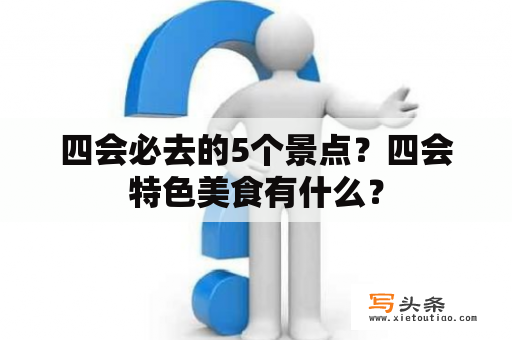 四会必去的5个景点？四会特色美食有什么？

写头条
www.xietoutiao.com